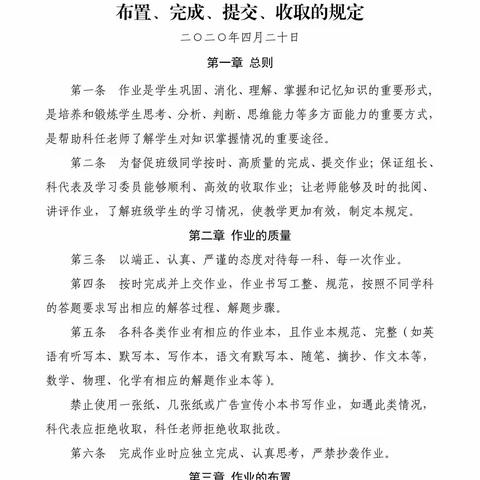 布置、完成、提交、收取的规定

二〇二〇年四月二十日

第一章 总则

第一条 作业是学生巩固、消化、理解、掌握和记忆知识的重要形式，是培养和锻炼学生思考、分析、判断、思维能力等多方面能力的重要方式，是帮助科任老师了解学生对知识掌握情况的重要途径。

第二条 为督促班级同学按时、高质量的完成、提交作业；保证组长、科代表及学习委员能够顺利、高效的收取作业；让老师能够及时的批阅、讲评作业，了解班级学生的学习情况，使教学更加有效，制定本规定。

第二章 作业的质量

第三条 以端正、认真、严谨的态度对待每一科、每一次作业。

第四条 按时完成并上交作业，作业书写工整、规范，按照不同学科的答题要求写出相应的解答过程、解题步骤。

第五条 各科各类作业有相应的作业本，且作业本规范、完整（如英语有听写本、默写本、写作本，语文有默写本、随笔、摘抄、作文本等，数学、物理、化学有相应的解题作业本等）。

禁止使用一张纸、几张纸或广告宣传小本书写作业，如遇此类情况，科代表应拒绝收取，科任老师拒绝收取批改。

第六条 完成作业时应独立完成、认真思考，严禁抄袭作业。

第三章 作业的布置